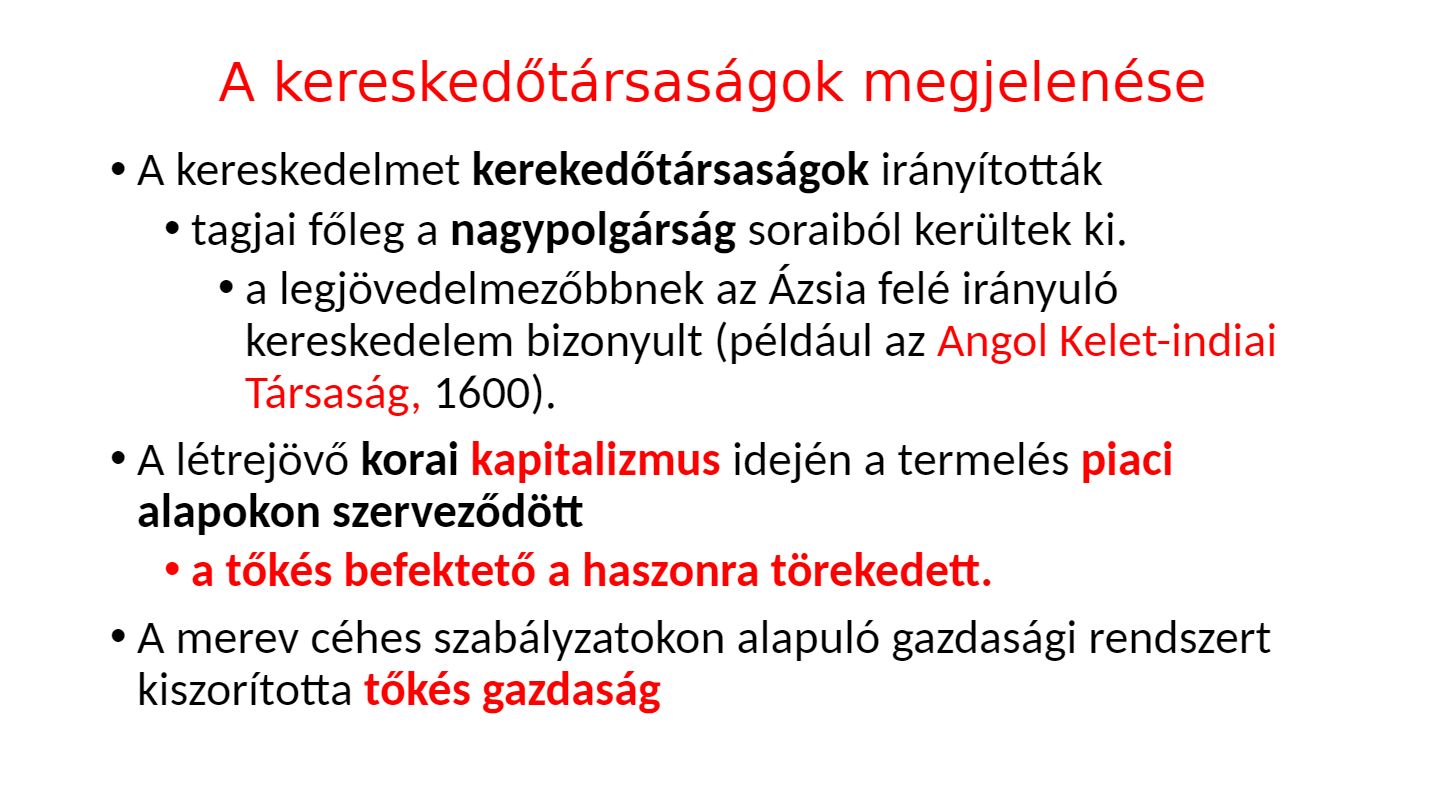 A kereskedőtársaságok megjelenése

• A kereskedelmet kerekedőtársaságok irányították
• tagjai főleg a nagypolgárság soraiból kerültek ki.
• a legjövedelmezőbbnek az Ázsia felé irányuló kereskedelem bizonyult (például az Angol Kelet-indiai Társaság, 1600).

• A létrejövő korai kapitalizmus idején a termelés piaci alapokon szerveződött
• a tőkés befektető a haszonra törekedett.

• A merev céhes szabályzatokon alapuló gazdasági rendszert kiszorította tőkés gazdaság